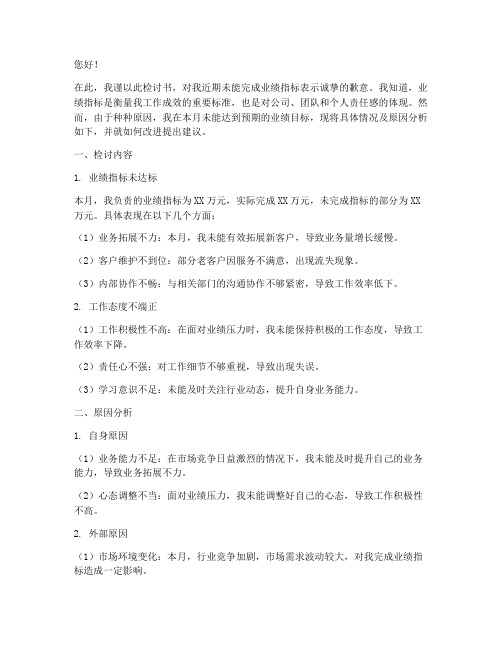 您好！

在此，我谨以此检讨书，对我近期未能完成业绩指标表示诚挚的歉意。我知道，业绩指标是衡量我工作成效的重要标准，也是对公司、团队和个人责任感的体现。然而，由于种种原因，我在本月未能达到预期的业绩目标，现将具体情况及原因分析如下，并就如何改进提出建议。

一、检讨内容

1. 业绩指标未达标

本月，我负责的业绩指标为XX万元，实际完成XX万元，未完成指标的部分为XX万元。具体表现在以下几个方面：

（1）业务拓展不力：本月，我未能有效拓展新客户，导致业务量增长缓慢。

（2）客户维护不到位：部分老客户因服务不满意，出现流失现象。

（3）内部协作不畅：与相关部门的沟通协作不够紧密，导致工作效率低下。

2. 工作态度不端正

（1）工作积极性不高：在面对业绩压力时，我未能保持积极的工作态度，导致工作效率下降。

（2）责任心不强：对工作细节不够重视，导致出现失误。

（3）学习意识不足：未能及时关注行业动态，提升自身业务能力。

二、原因分析

1. 自身原因

（1）业务能力不足：在市场竞争日益激烈的情况下，我未能及时提升自己的业务能力，导致业务拓展不力。

（2）心态调整不当：面对业绩压力，我未能调整好自己的心态，导致工作积极性不高。

2. 外部原因

（1）市场环境变化：本月，行业竞争加剧，市场需求波动较大，对我完成业绩指标造成一定影响。